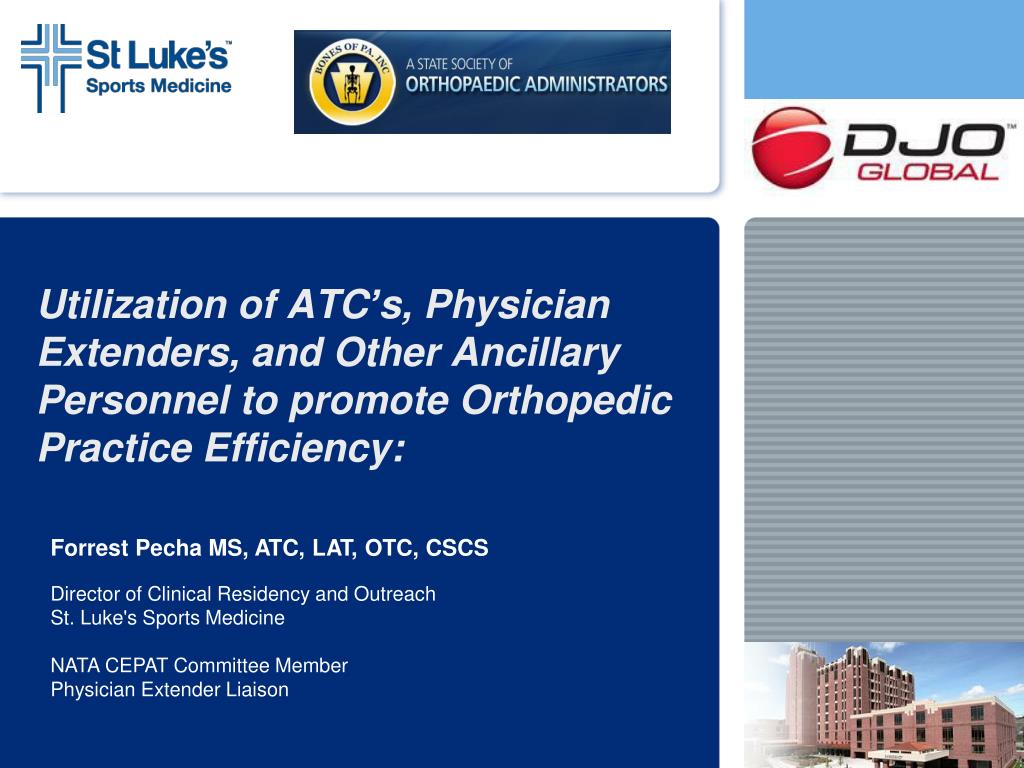 St Luke's™
Sports Medicine

BONES OF PA, INC
A STATE SOCIETY OF
ORTHOPAEDIC ADMINISTRATORS

DJO™
GLOBAL

Utilization of ATC's, Physician Extenders, and Other Ancillary Personnel to promote Orthopedic Practice Efficiency:

Forrest Pecha MS, ATC, LAT, OTC, CSCS

Director of Clinical Residency and Outreach
St. Luke's Sports Medicine

NATA CEPAT Committee Member
Physician Extender Liaison